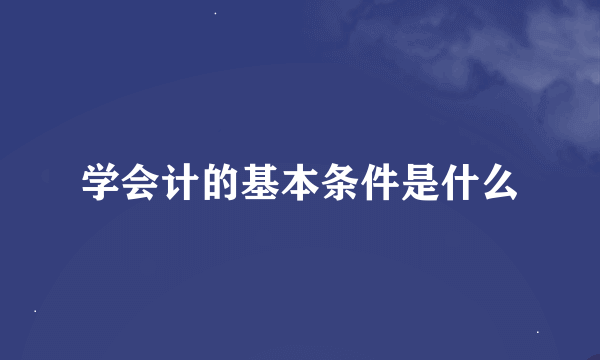 学会计的基本条件是什么